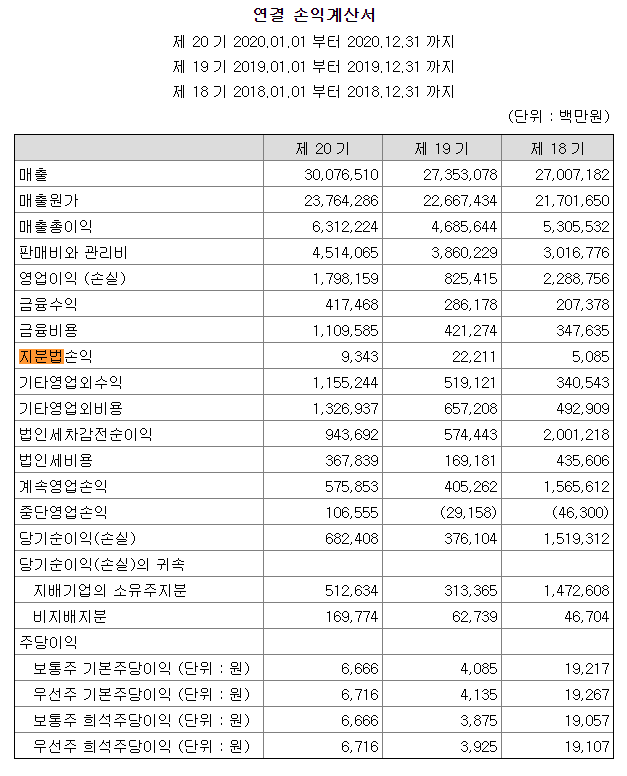 연결 손익계산서

제 20 기 2020.01.01 부터 2020.12.31 까지

제 19 기 2019.01.01 부터 2019.12.31 까지

제 18 기 2018.01.01 부터 2018.12.31 까지

(단위 : 백만원)

| | 제 20 기 | 제 19 기 | 제 18 기 |
|---|---|---|---|
| 매출 | 30,076,510 | 27,353,078 | 27,007,182 |
| 매출원가 | 23,764,286 | 22,667,434 | 21,701,650 |
| 매출총이익 | 6,312,224 | 4,685,644 | 5,305,532 |
| 판매비와 관리비 | 4,514,065 | 3,860,229 | 3,016,776 |
| 영업이익 (손실) | 1,798,159 | 825,415 | 2,288,756 |
| 금융수익 | 417,468 | 286,178 | 207,378 |
| 금융비용 | 1,109,585 | 421,274 | 347,635 |
| 지분법손익 | 9,343 | 22,211 | 5,085 |
| 기타영업외수익 | 1,155,244 | 519,121 | 340,543 |
| 기타영업외비용 | 1,326,937 | 657,208 | 492,909 |
| 법인세차감전순이익 | 943,692 | 574,443 | 2,001,218 |
| 법인세비용 | 367,839 | 169,181 | 435,606 |
| 계속영업손익 | 575,853 | 405,262 | 1,565,612 |
| 중단영업손익 | 106,555 | (29,158) | (46,300) |
| 당기순이익(손실) | 682,408 | 376,104 | 1,519,312 |
| 당기순이익(손실)의 귀속 | | | |
| 지배기업의 소유주지분 | 512,634 | 313,365 | 1,472,608 |
| 비지배지분 | 169,774 | 62,739 | 46,704 |
| 주당이익 | | | |
| 보통주 기본주당이익 (단위 : 원) | 6,666 | 4,085 | 19,217 |
| 우선주 기본주당이익 (단위 : 원) | 6,716 | 4,135 | 19,267 |
| 보통주 희석주당이익 (단위 : 원) | 6,666 | 3,875 | 19,057 |
| 우선주 희석주당이익 (단위 : 원) | 6,716 | 3,925 | 19,107 |